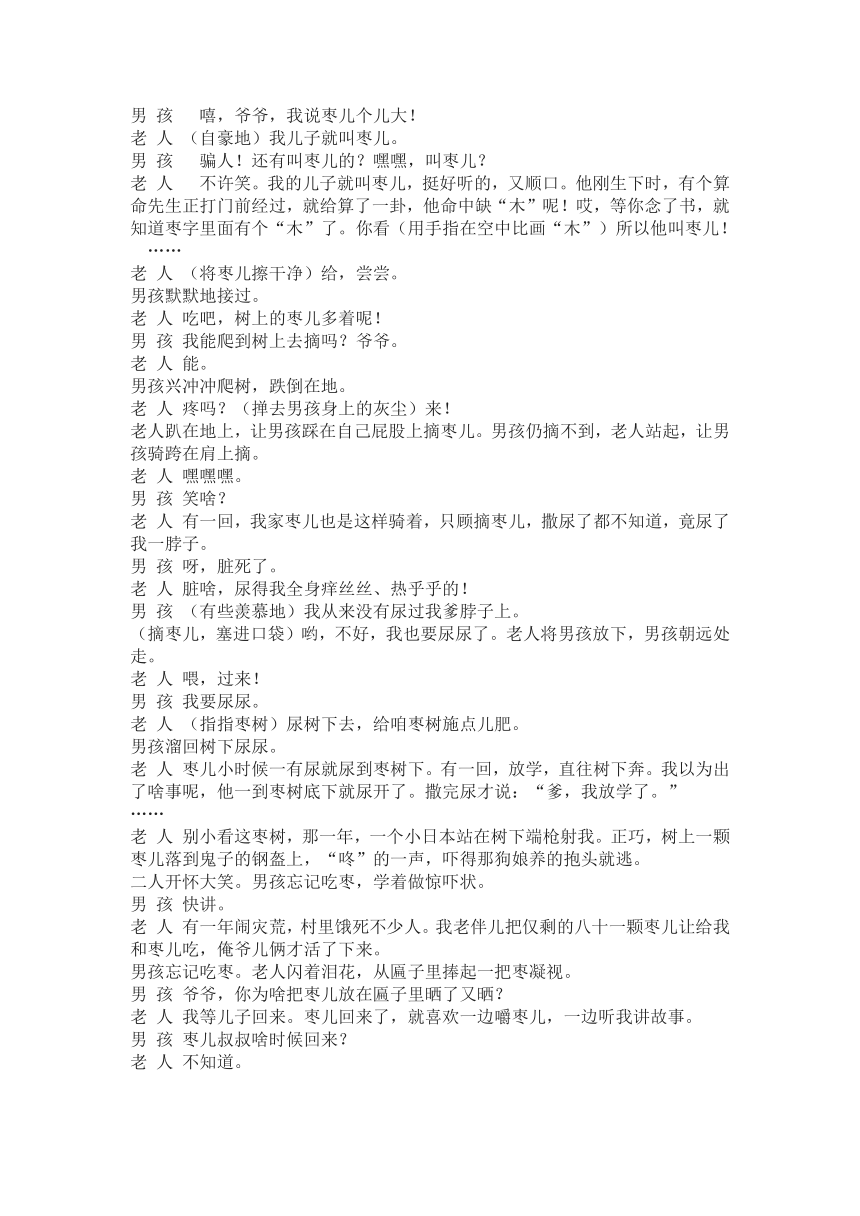 男 孩　嘻，爷爷，我说枣儿个儿大！
老 人 （自豪地）我儿子就叫枣儿。
男 孩　骗人！还有叫枣儿的？嘿嘿，叫枣儿？
老 人　不许笑。我的儿子就叫枣儿，挺好听的，又顺口。他刚生下时，有个算命先生正打门前经过，就给算了一卦，他命中缺“木”呢！哎，等你念了书，就知道枣字里面有个“木”了。你看（用手指在空中比画“木”）所以他叫枣儿！
……
老 人 （将枣儿擦干净）给，尝尝。
男孩默默地接过。
老 人 吃吧，树上的枣儿多着呢！
男 孩 我能爬到树上去摘吗？爷爷。
老 人 能。
男孩兴冲冲爬树，跌倒在地。
老 人 疼吗？（掸去男孩身上的灰尘）来！
老人趴在地上，让男孩踩在自己屁股上摘枣儿。男孩仍摘不到，老人站起，让男孩骑跨在肩上摘。
老 人 嘿嘿嘿。
男 孩 笑啥？
老 人 有一回，我家枣儿也是这样骑着，只顾摘枣儿，撒尿了都不知道，竟尿了我一脖子。
男 孩 呀，脏死了。
老 人 脏啥，尿得我全身痒丝丝、热乎乎的！
男 孩 （有些羡慕地）我从来没有尿过我爹脖子上。
（摘枣儿，塞进口袋）哟，不好，我也要尿尿了。老人将男孩放下，男孩朝远处走。
老 人 喂，过来！
男 孩 我要尿尿。
老 人 （指指枣树）尿树下去，给咱枣树施点儿肥。
男孩溜回树下尿尿。
老 人 枣儿小时候一有尿就尿到枣树下。有一回，放学，直往树下奔。我以为出了啥事呢，他一到枣树底下就尿开了。撒完尿才说：“爹，我放学了。”
……
老 人 别小看这枣树，那一年，一个小日本站在树下端枪射我。正巧，树上一颗枣儿落到鬼子的钢盔上，“咚”的一声，吓得那狗娘养的抱头就逃。
二人开怀大笑。男孩忘记吃枣，学着做惊吓状。
男 孩 快讲。
老 人 有一年闹灾荒，村里饿死不少人。我老伴儿把仅剩的八十一颗枣儿让给我和枣儿吃，俺爷儿俩才活了下来。
男孩忘记吃枣。老人闪着泪花，从匾子里捧起一把枣凝视。
男 孩 爷爷，你为啥把枣儿放在匾子里晒了又晒？
老 人 我等儿子回来。枣儿回来了，就喜欢一边嚼枣儿，一边听我讲故事。
男 孩 枣儿叔叔啥时候回来？
老 人 不知道。